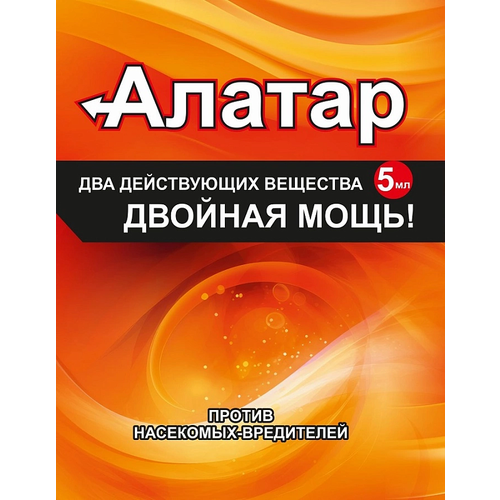 Алатар

ДВА ДЕЙСТВУЮЩИХ ВЕЩЕСТВА 5 мл
ДВОЙНАЯ МОЩЬ!

ПРОТИВ
НАСЕКОМЫХ-ВРЕДИТЕЛЕЙ